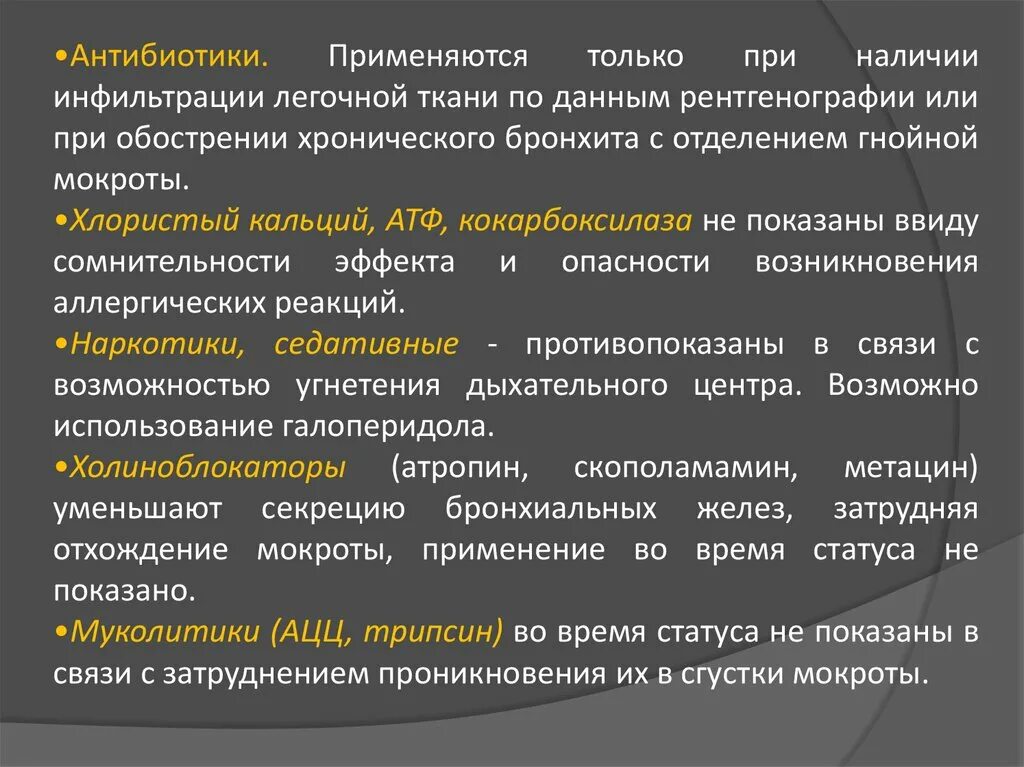 •Антибиотики. Применяются только при наличии инфильтрации легочной ткани по данным рентгенографии или при обострении хронического бронхита с отделением гнойной мокроты.
•Хлористый кальций, АТФ, кокарбоксилаза не показаны ввиду сомнительности эффекта и опасности возникновения аллергических реакций.
•Наркотики, седативные - противопоказаны в связи с возможностью угнетения дыхательного центра. Возможно использование галоперидола.
•Холиноблокаторы (атропин, скополамамин, метацин) уменьшают секрецию бронхиальных желез, затрудняя отхождение мокроты, применение во время статуса не показано.
•Муколитики (АЦЦ, трипсин) во время статуса не показаны в связи с затруднением проникновения их в сгустки мокроты.